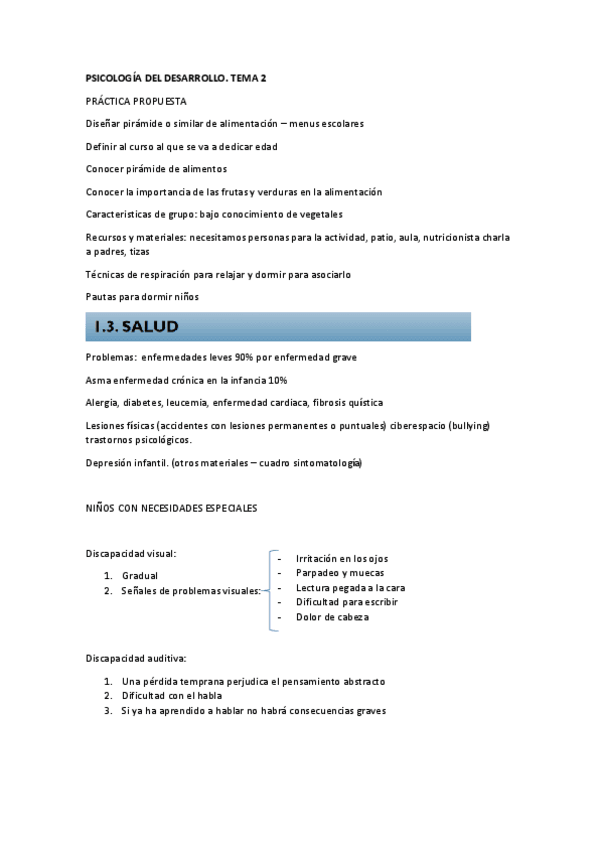 PSICOLOGÍA DEL DESARROLLO. TEMA 2

PRÁCTICA PROPUESTA

Diseñar pirámide o similar de alimentación – menus escolares

Definir al curso al que se va a dedicar edad

Conocer pirámide de alimentos

Conocer la importancia de las frutas y verduras en la alimentación

Caracteristicas de grupo: bajo conocimiento de vegetales

Recursos y materiales: necesitamos personas para la actividad, patio, aula, nutricionista charla a padres, tizas

Técnicas de respiración para relajar y dormir para asociarlo

Pautas para dormir niños

1.3. SALUD

Problemas: enfermedades leves 90% por enfermedad grave

Asma enfermedad crónica en la infancia 10%

Alergia, diabetes, leucemia, enfermedad cardiaca, fibrosis quística

Lesiones físicas (accidentes con lesiones permanentes o puntuales) ciberespacio (bullying) trastornos psicológicos.

Depresión infantil. (otros materiales – cuadro sintomatología)

NIÑOS CON NECESIDADES ESPECIALES

Discapacidad visual:

1. Gradual
2. Señales de problemas visuales:

- Irritación en los ojos
- Parpadeo y muecas
- Lectura pegada a la cara
- Dificultad para escribir
- Dolor de cabeza

Discapacidad auditiva:

1. Una pérdida temprana perjudica el pensamiento abstracto
2. Dificultad con el habla
3. Si ya ha aprendido a hablar no habrá consecuencias graves